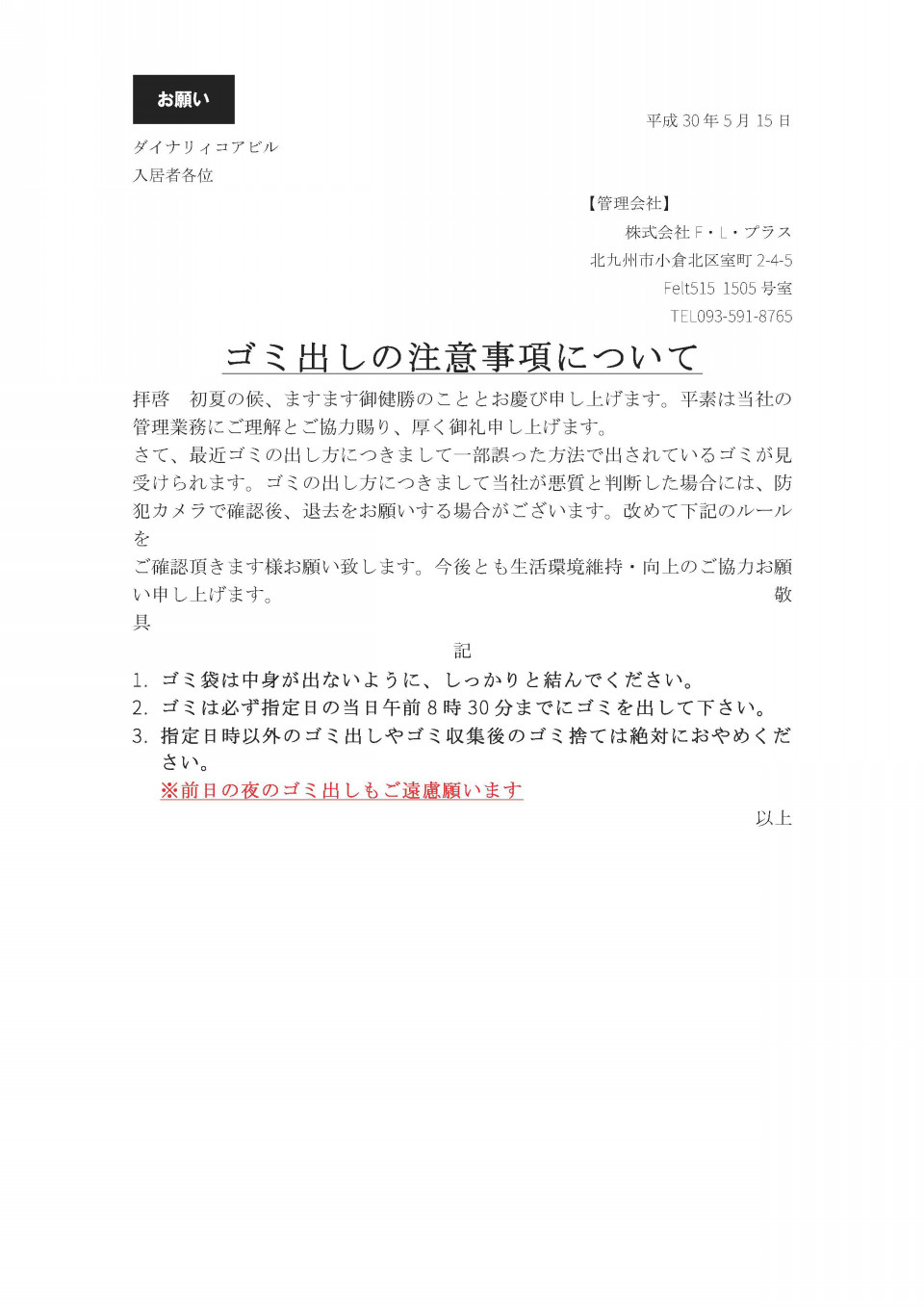 お願い

平成 30 年 5 月 15 日

ダイナリィコアビル
入居者各位

【管理会社】
株式会社 F・L・プラス
北九州市小倉北区室町 2-4-5
Felt515 1505 号室
TEL093-591-8765

ゴミ出しの注意事項について

拝啓　初夏の候、ますます御健勝のこととお慶び申し上げます。平素は当社の管理業務にご理解とご協力賜り、厚く御礼申し上げます。
さて、最近ゴミの出し方につきまして一部誤った方法で出されているゴミが見受けられます。ゴミの出し方につきまして当社が悪質と判断した場合には、防犯カメラで確認後、退去をお願いする場合がございます。改めて下記のルールを
ご確認頂きます様お願い致します。今後とも生活環境維持・向上のご協力お願い申し上げます。　敬具

記

1. ゴミ袋は中身が出ないように、しっかりと結んでください。
2. ゴミは必ず指定日の当日午前 8 時 30 分までにゴミを出して下さい。
3. 指定日時以外のゴミ出しやゴミ収集後のゴミ捨ては絶対におやめください。
※前日の夜のゴミ出しもご遠慮願います

以上